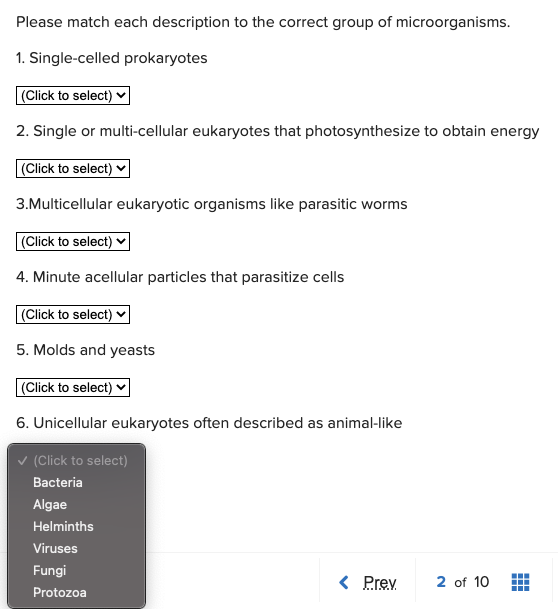 Please match each description to the correct group of microorganisms.

1. Single-celled prokaryotes

(Click to select)

2. Single or multi-cellular eukaryotes that photosynthesize to obtain energy

(Click to select)

3.Multicellular eukaryotic organisms like parasitic worms

(Click to select)

4. Minute acellular particles that parasitize cells

(Click to select)

5. Molds and yeasts

(Click to select)

6. Unicellular eukaryotes often described as animal-like

✓ (Click to select)
Bacteria
Algae
Helminths
Viruses
Fungi
Protozoa

Prev

2 of 10